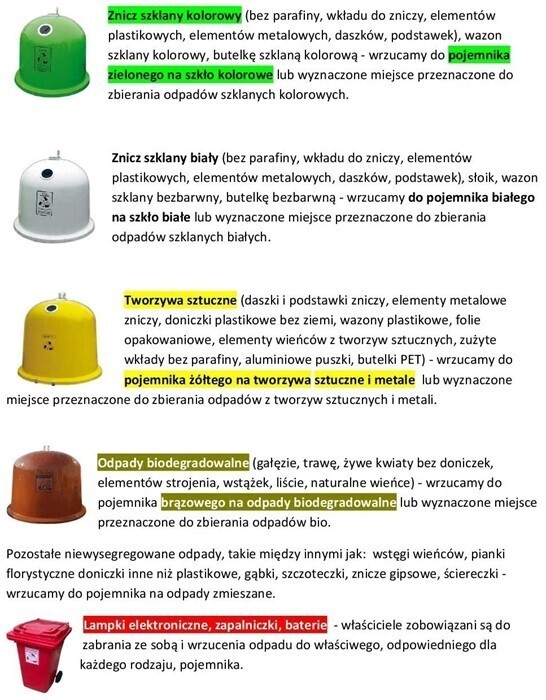 Znicz szklany kolorowy (bez parafiny, wkładu do zniczy, elementów plastikowych, elementów metalowych, daszków, podstawek), wazon szklany kolorowy, butelkę szklaną kolorową - wrzucamy do pojemnika zielonego na szkło kolorowe lub wyznaczone miejsce przeznaczone do zbierania odpadów szklanych kolorowych.

Znicz szklany biały (bez parafiny, wkładu do zniczy, elementów plastikowych, elementów metalowych, daszków, podstawek), słoik, wazon szklany bezbarwny, butelkę bezbarwną - wrzucamy do pojemnika białego na szkło białe lub wyznaczone miejsce przeznaczone do zbierania odpadów szklanych białych.

Tworzywa sztuczne (daszki i podstawki zniczy, elementy metalowe zniczy, doniczki plastikowe bez ziemi, wazony plastikowe, folie opakowaniowe, elementy wieńców z tworzyw sztucznych, zużyte wkłady bez parafiny, aluminiowe puszki, butelki PET) - wrzucamy do pojemnika żółtego na tworzywa sztuczne i metale lub wyznaczone miejsce przeznaczone do zbierania odpadów z tworzyw sztucznych i metali.

Odpady biodegradowalne (gałęzie, trawę, żywe kwiaty bez doniczek, elementów strojenia, wstążek, liście, naturalne wieńce) - wrzucamy do pojemnika brązowego na odpady biodegradowalne lub wyznaczone miejsce przeznaczone do zbierania odpadów bio.

Pozostałe niewysegregowane odpady, takie między innymi jak: wstęgi wieńców, pianki florystyczne doniczki inne niż plastikowe, gąbki, szczoteczki, znicze gipsowe, ściereczki - wrzucamy do pojemnika na odpady zmieszane.

Lampki elektroniczne, zapalniczki, baterie - właściciele zobowiązani są do zabrania ze sobą i wrzucenia odpadu do właściwego, odpowiedniego dla każdego rodzaju, pojemnika.